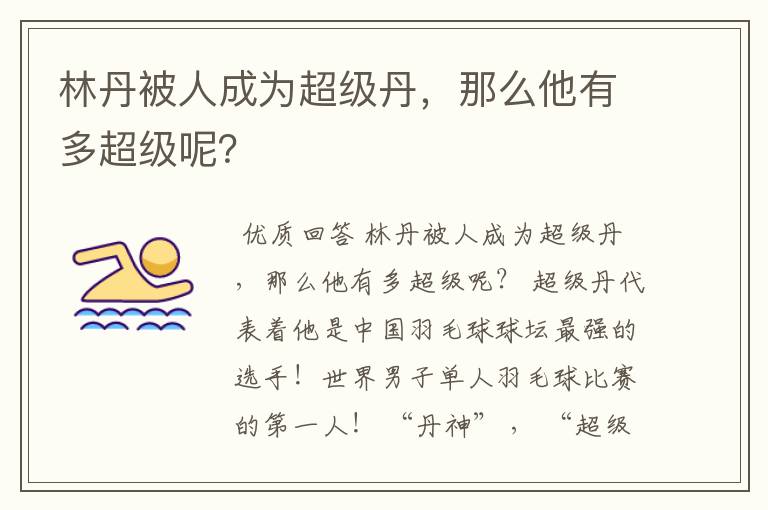 林丹被人成为超级丹，那么他有多超级呢?

优质回答 林丹被人成为超级丹，那么他有多超级呢？ 超级丹代表着他是中国羽毛球球坛最强的选手！世界男子单人羽毛球比赛的第一人！ “丹神”， “超级